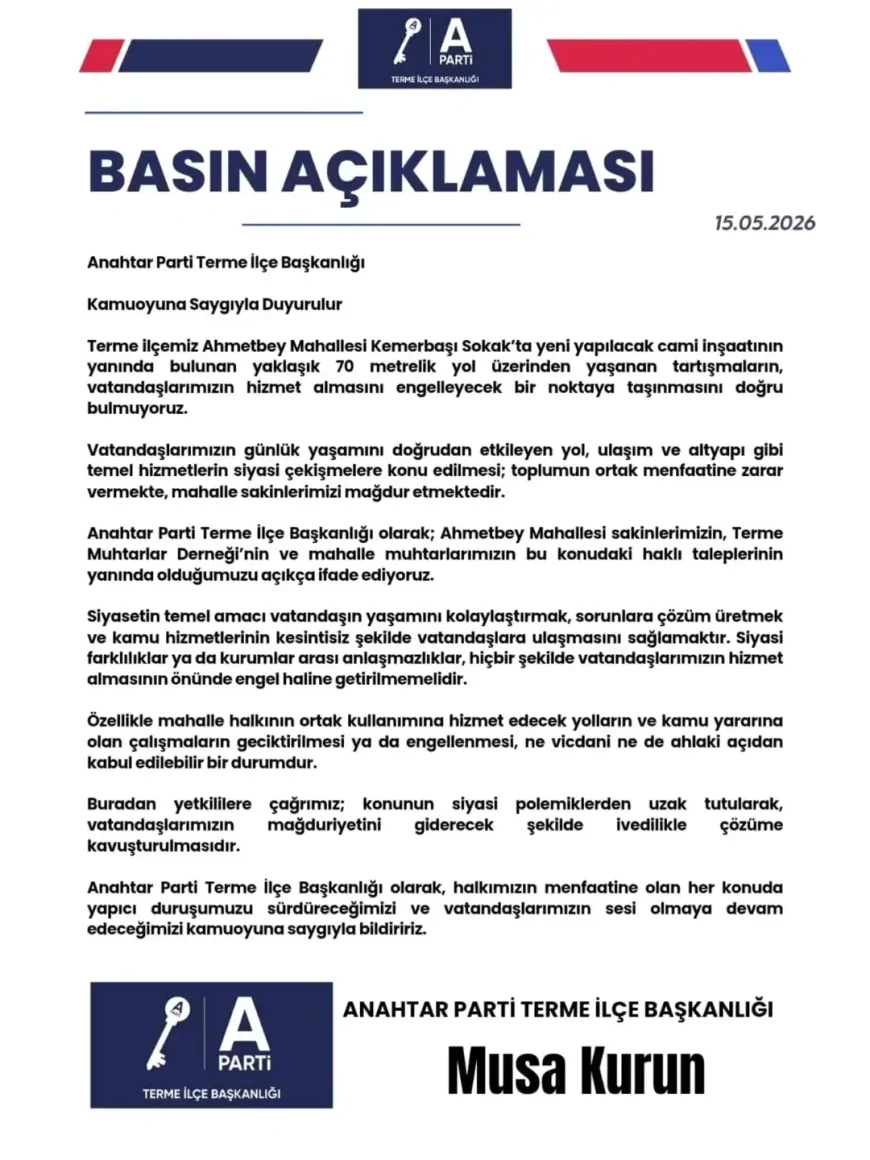 A PARTİ
TERME İLÇE BAŞKANLIĞI

BASIN AÇIKLAMASI

15.05.2026

Anahtar Parti Terme İlçe Başkanlığı

Kamuoyuna Saygıyla Duyurulur

Terme ilçemiz Ahmetbey Mahallesi Kemerbaşı Sokak'ta yeni yapılacak cami inşaatının yanında bulunan yaklaşık 70 metrelik yol üzerinden yaşanan tartışmaların, vatandaşlarımızın hizmet almasını engelleyecek bir noktaya taşınmasını doğru bulmuyoruz.

Vatandaşlarımızın günlük yaşamını doğrudan etkileyen yol, ulaşım ve altyapı gibi temel hizmetlerin siyasi çekişmelere konu edilmesi; toplumun ortak menfaatine zarar vermekte, mahalle sakinlerimizi mağdur etmektedir.

Anahtar Parti Terme İlçe Başkanlığı olarak; Ahmetbey Mahallesi sakinlerimizin, Terme Muhtarlar Derneği'nin ve mahalle muhtarlarımızın bu konudaki haklı taleplerinin yanında olduğumuzu açıkça ifade ediyoruz.

Siyasetin temel amacı vatandaşın yaşamını kolaylaştırmak, sorunlara çözüm üretmek ve kamu hizmetlerinin kesintisiz şekilde vatandaşlara ulaşmasını sağlamaktır. Siyasi farklılıklar ya da kurumlar arası anlaşmazlıklar, hiçbir şekilde vatandaşlarımızın hizmet almasının önünde engel haline getirilmemelidir.

Özellikle mahalle halkının ortak kullanımına hizmet edecek yolların ve kamu yararına olan çalışmaların geciktirilmesi ya da engellenmesi, ne vicdani ne de ahlaki açıdan kabul edilebilir bir durumdur.

Buradan yetkililere çağrımız; konunun siyasi polemiklerden uzak tutularak, vatandaşlarımızın mağduriyetini giderecek şekilde ivedilikle çözüme kavuşturulmasıdır.

Anahtar Parti Terme İlçe Başkanlığı olarak, halkımızın menfaatine olan her konuda yapıcı duruşumuzu sürdüreceğimizi ve vatandaşlarımızın sesi olmaya devam edeceğimizi kamuoyuna saygıyla bildiririz.

A PARTİ
TERME İLÇE BAŞKANLIĞI

ANAHTAR PARTİ TERME İLÇE BAŞKANLIĞI

Musa Kurun